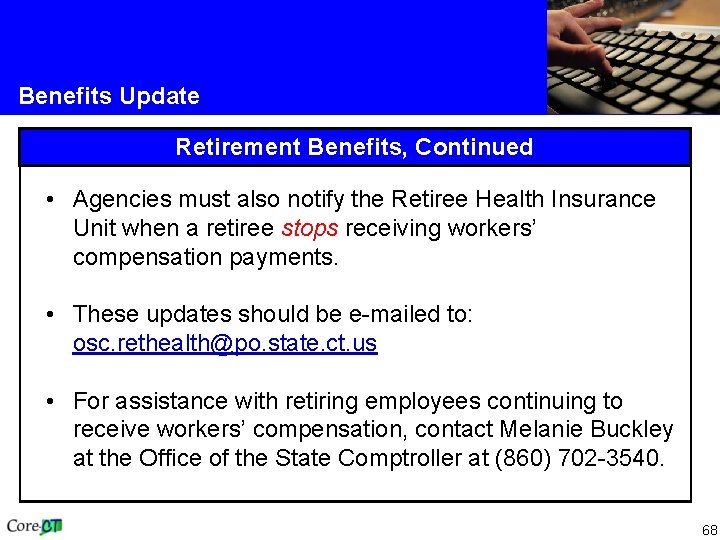 Benefits Update

Retirement Benefits, Continued

• Agencies must also notify the Retiree Health Insurance Unit when a retiree stops receiving workers' compensation payments.

• These updates should be e-mailed to: osc.rethealth@po.state.ct.us

• For assistance with retiring employees continuing to receive workers' compensation, contact Melanie Buckley at the Office of the State Comptroller at (860) 702-3540.

Core-CT

68